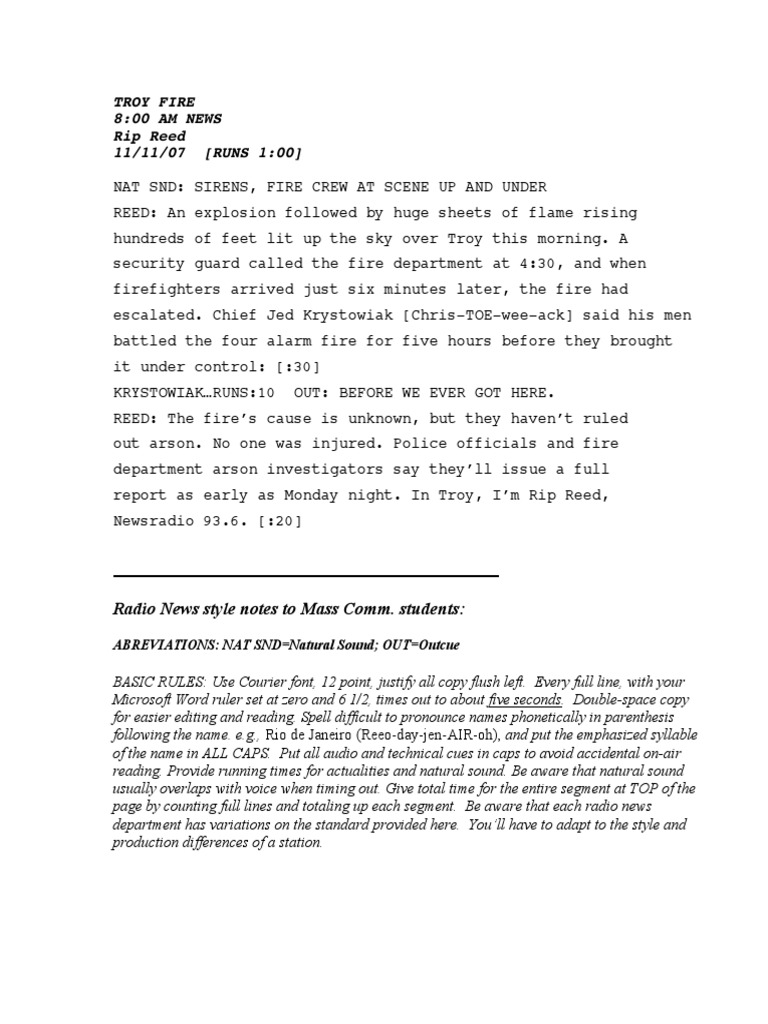 TROY FIRE
8:00 AM NEWS
Rip Reed
11/11/07 [RUNS 1:00]

NAT SND: SIRENS, FIRE CREW AT SCENE UP AND UNDER
REED: An explosion followed by huge sheets of flame rising hundreds of feet lit up the sky over Troy this morning. A security guard called the fire department at 4:30, and when firefighters arrived just six minutes later, the fire had escalated. Chief Jed Krystowiak [Chris–TOE–wee–ack] said his men battled the four alarm fire for five hours before they brought it under control: [:30]
KRYSTOWIAK…RUNS:10 OUT: BEFORE WE EVER GOT HERE.
REED: The fire's cause is unknown, but they haven't ruled out arson. No one was injured. Police officials and fire department arson investigators say they'll issue a full report as early as Monday night. In Troy, I'm Rip Reed, Newsradio 93.6. [:20]

Radio News style notes to Mass Comm. students:

ABREVIATIONS: NAT SND=Natural Sound; OUT=Outcue

BASIC RULES: Use Courier font, 12 point, justify all copy flush left. Every full line, with your Microsoft Word ruler set at zero and 6 1/2, times out to about five seconds. Double-space copy for easier editing and reading. Spell difficult to pronounce names phonetically in parenthesis following the name. e.g., Rio de Janeiro (Reeo-day-jen-AIR-oh), and put the emphasized syllable of the name in ALL CAPS. Put all audio and technical cues in caps to avoid accidental on-air reading. Provide running times for actualities and natural sound. Be aware that natural sound usually overlaps with voice when timing out. Give total time for the entire segment at TOP of the page by counting full lines and totaling up each segment. Be aware that each radio news department has variations on the standard provided here. You'll have to adapt to the style and production differences of a station.